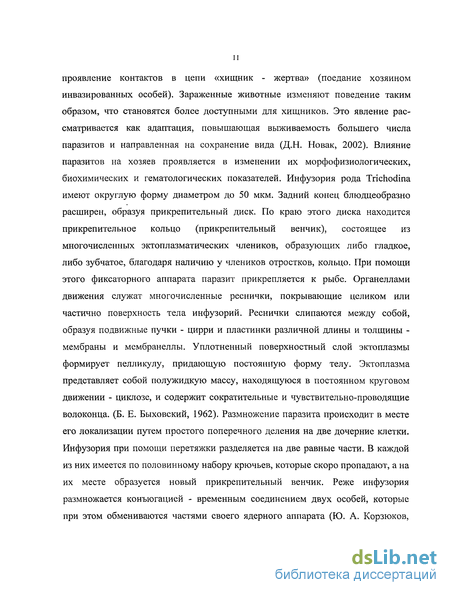 11

проявление контактов в цепи «хищник - жертва» (поедание хозяином инвазированных особей). Зараженные животные изменяют поведение таким образом, что становятся более доступными для хищников. Это явление рассматривается как адаптация, повышающая выживаемость большего числа паразитов и направленная на сохранение вида (Д.Н. Новак, 2002). Влияние паразитов на хозяев проявляется в изменении их морфофизиологических, биохимических и гематологических показателей. Инфузория рода Trichodina имеют округлую форму диаметром до 50 мкм. Задний конец блюдцеобразно расширен, образуя прикрепительный диск. По краю этого диска находится прикрепительное кольцо (прикрепительный венчик), состоящее из многочисленных эктоплазматических члеников, образующих либо гладкое, либо зубчатое, благодаря наличию у члеников отростков, кольцо. При помощи этого фиксаторного аппарата паразит прикрепляется к рыбе. Органеллами движения служат многочисленные реснички, покрывающие целиком или частично поверхность тела инфузорий. Реснички слипаются между собой, образуя подвижные пучки - цирри и пластинки различной длины и толщины - мембраны и мембранеллы. Уплотненный поверхностный слой эктоплазмы формирует пелликулу, придающую постоянную форму телу. Эктоплазма представляет собой полужидкую массу, находящуюся в постоянном круговом движении - циклозе, и содержит сократительные и чувствительно-проводящие волоконца. (Б. Е. Быховский, 1962). Размножение паразита происходит в месте его локализации путем простого поперечного деления на две дочерние клетки. Инфузория при помощи перетяжки разделяется на две равные части. В каждой из них имеется по половинному набору крючьев, которые скоро пропадают, а на их месте образуется новый прикрепительный венчик. Реже инфузория размножается конъюгацией - временным соединением двух особей, которые при этом обмениваются частями своего ядерного аппарата (Ю. А. Корзюков,

dsLib.net
библиотека диссертаций